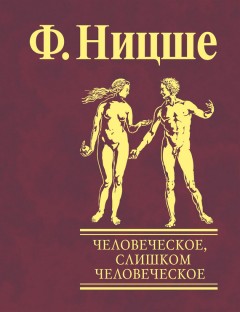 Ф. Ницше

ЧЕЛОВЕЧЕСКОЕ, СЛИШКОМ ЧЕЛОВЕЧЕСКОЕ